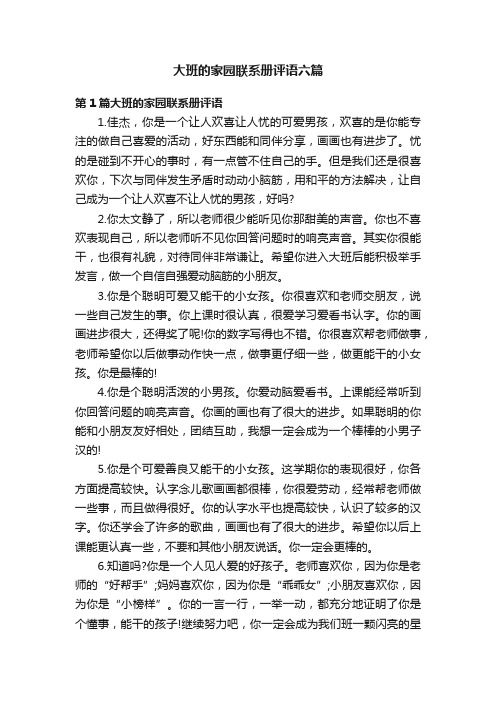 大班的家园联系册评语六篇

第1篇大班的家园联系册评语

1.佳杰，你是一个让人欢喜让人忧的可爱男孩，欢喜的是你能专注的做自己喜爱的活动，好东西能和同伴分享，画画也有进步了。忧的是碰到不开心的事时，有一点管不住自己的手。但是我们还是很喜欢你，下次与同伴发生矛盾时动动小脑筋，用和平的方法解决，让自己成为一个让人欢喜不让人忧的男孩，好吗?

2.你太文静了，所以老师很少能听见你那甜美的声音。你也不喜欢表现自己，所以老师听不见你回答问题时的响亮声音。其实你很能干，也很有礼貌，对待同伴非常谦让。希望你进入大班后能积极举手发言，做一个自信自强爱动脑筋的小朋友。

3.你是个聪明可爱又能干的小女孩。你很喜欢和老师交朋友，说一些自己发生的事。你上课时很认真，很爱学习爱看书认字。你的画画进步很大，还得奖了呢!你的数字写得也不错。你很喜欢帮老师做事，老师希望你以后做事动作快一点，做事更仔细一些，做更能干的小女孩。你是最棒的!

4.你是个聪明活泼的小男孩。你爱动脑爱看书。上课能经常听到你回答问题的响亮声音。你画的画也有了很大的进步。如果聪明的你能和小朋友友好相处，团结互助，我想一定会成为一个棒棒的小男子汉的!

5.你是个可爱善良又能干的小女孩。这学期你的表现很好，你各方面提高较快。认字念儿歌画画都很棒，你很爱劳动，经常帮老师做一些事，而且做得很好。你的认字水平也提高较快，认识了较多的汉字。你还学会了许多的歌曲，画画也有了很大的进步。希望你以后上课能更认真一些，不要和其他小朋友说话。你一定会更棒的。

6.知道吗?你是一个人见人爱的好孩子。老师喜欢你，因为你是老师的“好帮手”;妈妈喜欢你，因为你是“乖乖女”;小朋友喜欢你，因为你是“小榜样”。你的一言一行，一举一动，都充分地证明了你是个懂事，能干的孩子!继续努力吧，你一定会成为我们班一颗闪亮的星